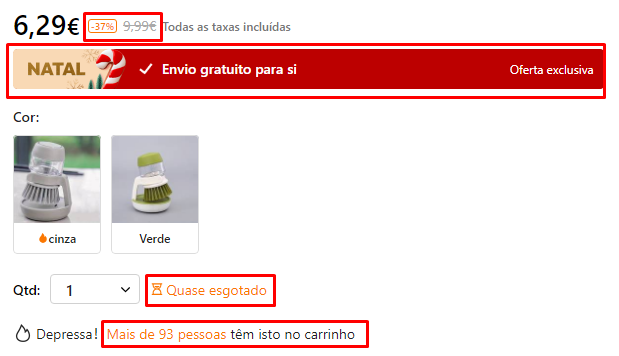 6,29€ -37% 9,99€ Todas as taxas incluídas

NATAL ✓ Envio gratuito para si Oferta exclusiva

Cor:

cinza

Verde

Qtd: 1

Quase esgotado

Depressa! Mais de 93 pessoas têm isto no carrinho